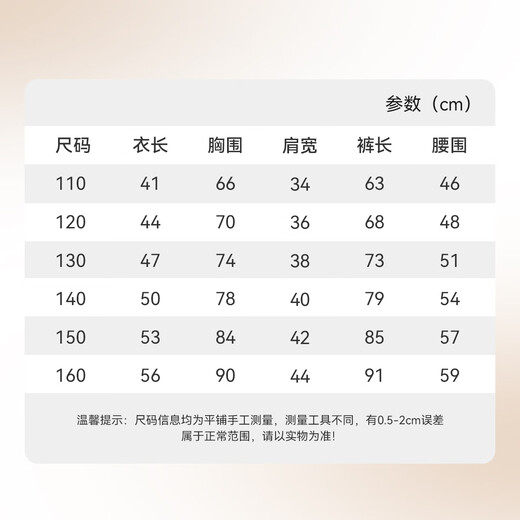 参数（cm）

| 尺码 | 衣长 | 胸围 | 肩宽 | 裤长 | 腰围 |
|---|---|---|---|---|---|
| 110 | 41 | 66 | 34 | 63 | 46 |
| 120 | 44 | 70 | 36 | 68 | 48 |
| 130 | 47 | 74 | 38 | 73 | 51 |
| 140 | 50 | 78 | 40 | 79 | 54 |
| 150 | 53 | 84 | 42 | 85 | 57 |
| 160 | 56 | 90 | 44 | 91 | 59 |

温馨提示：尺码信息均为平铺手工测量，测量工具不同，有0.5-2cm误差属于正常范围，请以实物为准!